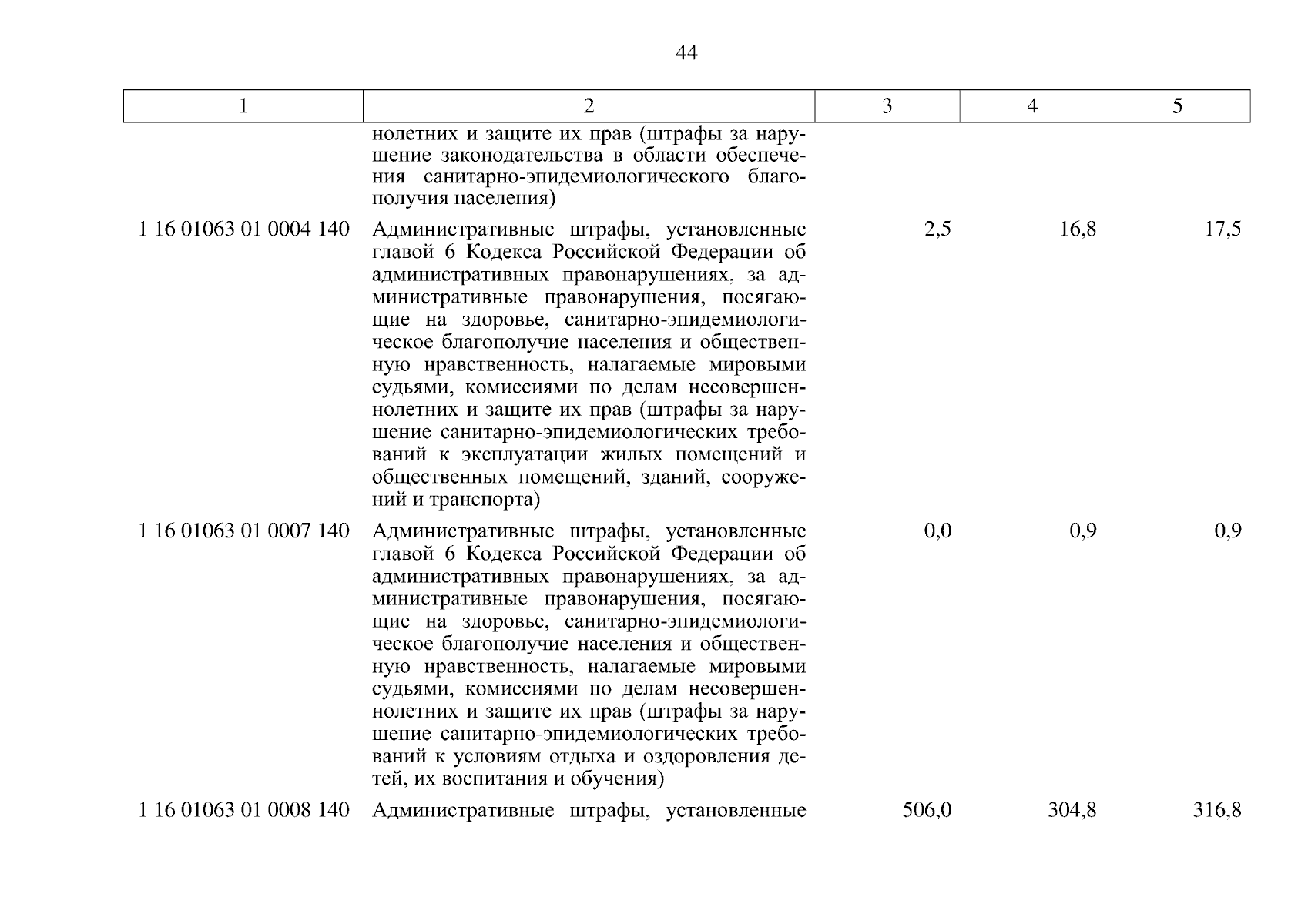 44

| 1 | 2 | 3 | 4 | 5 |
|---|---|---|---|---|
| | нолетних и защите их прав (штрафы за нарушение законодательства в области обеспечения санитарно-эпидемиологического благополучия населения) | | | |
| 1 16 01063 01 0004 140 | Административные штрафы, установленные главой 6 Кодекса Российской Федерации об административных правонарушениях, за административные правонарушения, посягающие на здоровье, санитарно-эпидемиологическое благополучие населения и общественную нравственность, налагаемые мировыми судьями, комиссиями по делам несовершеннолетних и защите их прав (штрафы за нарушение санитарно-эпидемиологических требований к эксплуатации жилых помещений и общественных помещений, зданий, сооружений и транспорта) | 2,5 | 16,8 | 17,5 |
| 1 16 01063 01 0007 140 | Административные штрафы, установленные главой 6 Кодекса Российской Федерации об административных правонарушениях, за административные правонарушения, посягающие на здоровье, санитарно-эпидемиологическое благополучие населения и общественную нравственность, налагаемые мировыми судьями, комиссиями по делам несовершеннолетних и защите их прав (штрафы за нарушение санитарно-эпидемиологических требований к условиям отдыха и оздоровления детей, их воспитания и обучения) | 0,0 | 0,9 | 0,9 |
| 1 16 01063 01 0008 140 | Административные штрафы, установленные | 506,0 | 304,8 | 316,8 |